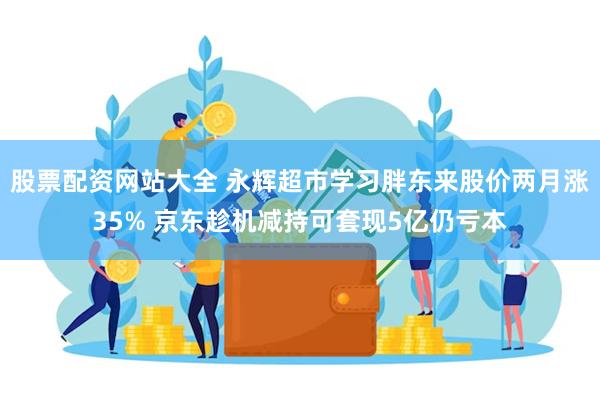 股票配资网站大全 永辉超市学习胖东来股价两月涨35% 京东趁机减持可套现5亿仍亏本